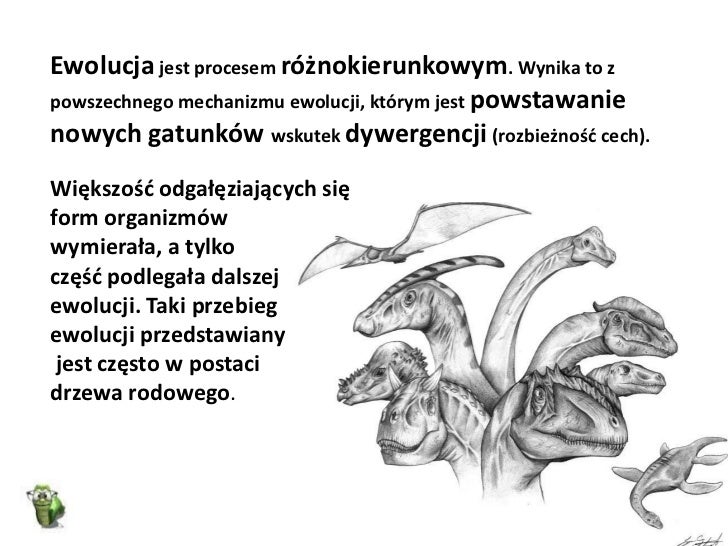 Ewolucja jest procesem różnokierunkowym. Wynika to z powszechnego mechanizmu ewolucji, którym jest powstawanie nowych gatunków wskutek dywergencji (rozbieżność cech).

Większość odgałęziających się form organizmów wymierała, a tylko część podlegała dalszej ewolucji. Taki przebieg ewolucji przedstawiany jest często w postaci drzewa rodowego.